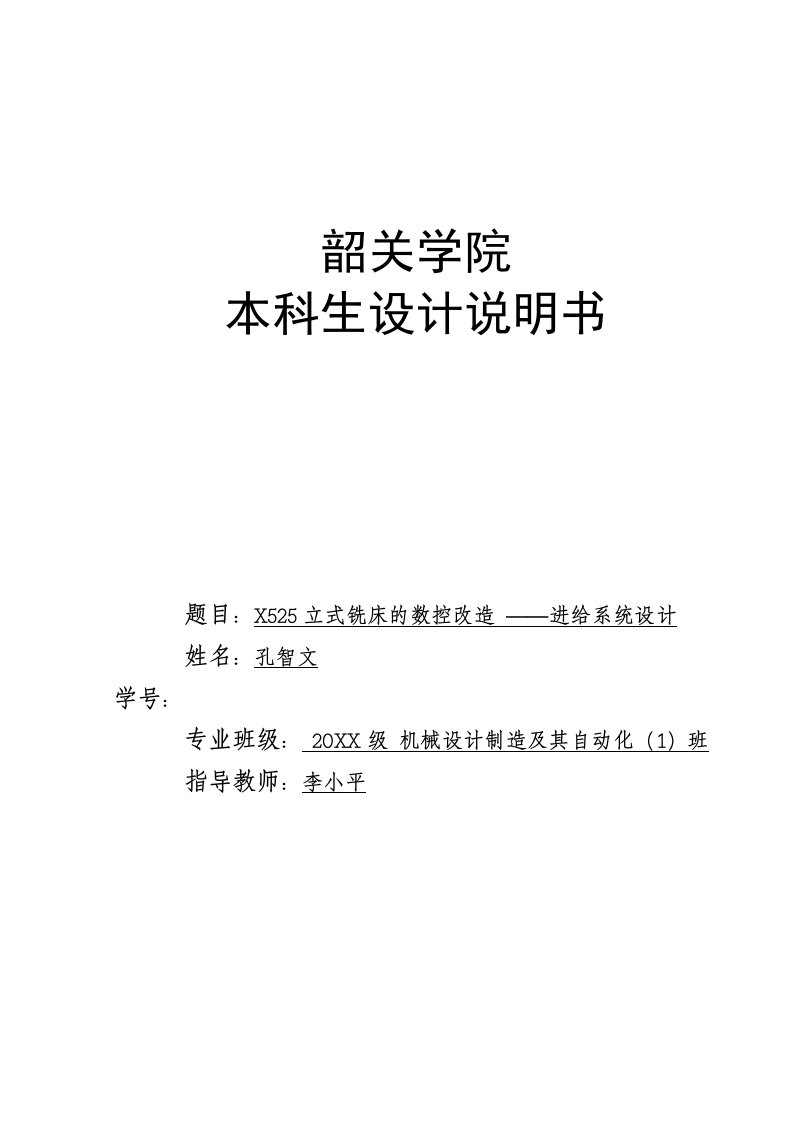 韶关学院
本科生设计说明书

题目：X525 立式铣床的数控改造 ——进给系统设计

姓名：孔智文

学号：

专业班级： 20XX 级 机械设计制造及其自动化（1）班

指导教师：李小平